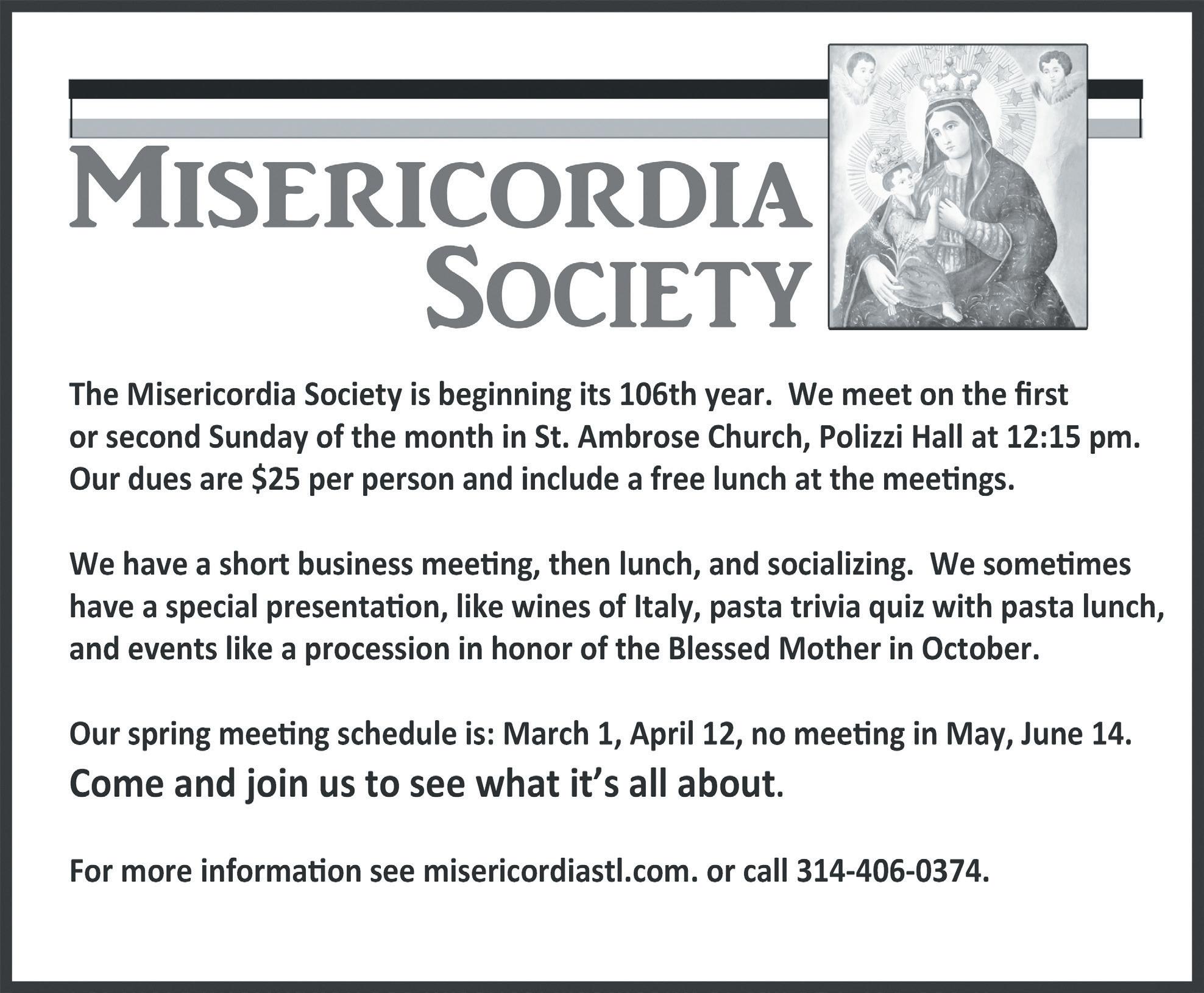 MISERICORDIA SOCIETY

The Misericordia Society is beginning its 106th year. We meet on the first or second Sunday of the month in St. Ambrose Church, Polizzi Hall at 12:15 pm. Our dues are $25 per person and include a free lunch at the meetings.

We have a short business meeting, then lunch, and socializing. We sometimes have a special presentation, like wines of Italy, pasta trivia quiz with pasta lunch, and events like a procession in honor of the Blessed Mother in October.

Our spring meeting schedule is: March 1, April 12, no meeting in May, June 14.

Come and join us to see what it's all about.

For more information see misericordiastl.com. or call 314-406-0374.